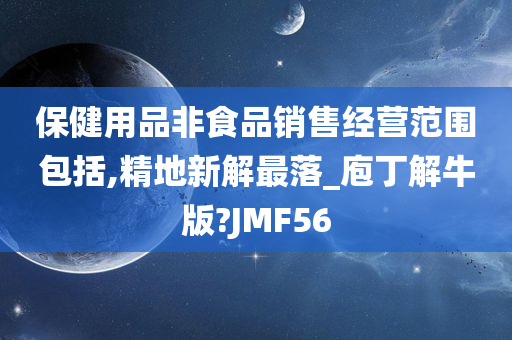 保健用品非食品销售经营范围包括,精地新解最落_庖丁解牛版?JMF56